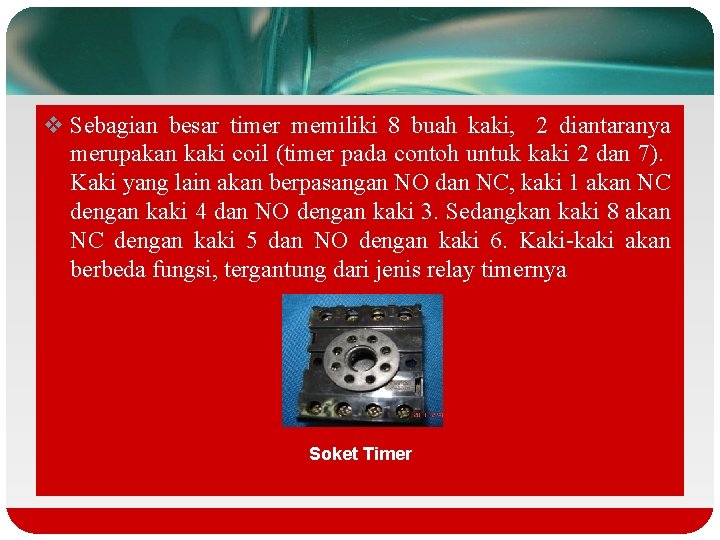 ❖ Sebagian besar timer memiliki 8 buah kaki, 2 diantaranya merupakan kaki coil (timer pada contoh untuk kaki 2 dan 7). Kaki yang lain akan berpasangan NO dan NC, kaki 1 akan NC dengan kaki 4 dan NO dengan kaki 3. Sedangkan kaki 8 akan NC dengan kaki 5 dan NO dengan kaki 6. Kaki-kaki akan berbeda fungsi, tergantung dari jenis relay timernya

Soket Timer